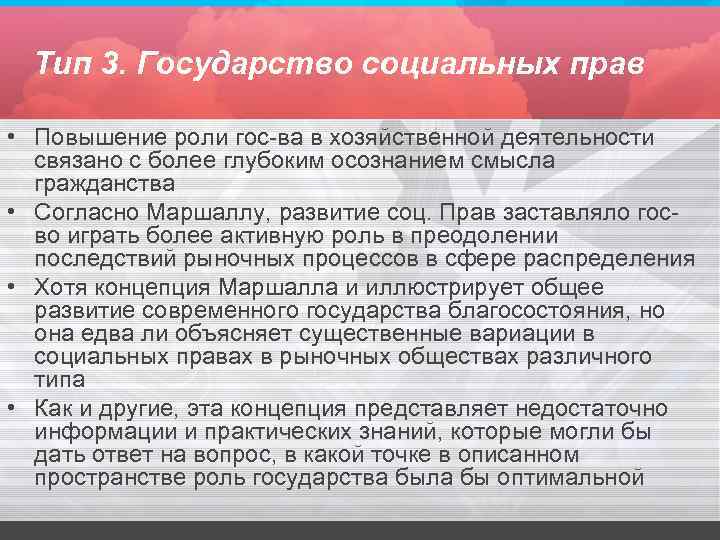 Тип 3. Государство социальных прав

• Повышение роли гос-ва в хозяйственной деятельности связано с более глубоким осознанием смысла гражданства
• Согласно Маршаллу, развитие соц. Прав заставляло гос-во играть более активную роль в преодолении последствий рыночных процессов в сфере распределения
• Хотя концепция Маршалла и иллюстрирует общее развитие современного государства благосостояния, но она едва ли объясняет существенные вариации в социальных правах в рыночных обществах различного типа
• Как и другие, эта концепция представляет недостаточно информации и практических знаний, которые могли бы дать ответ на вопрос, в какой точке в описанном пространстве роль государства была бы оптимальной